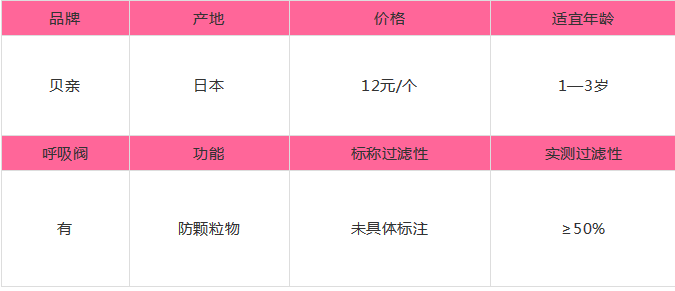 | 品牌 | 产地 | 价格 | 适宜年龄 |
|---|---|---|---|
| 贝亲 | 日本 | 12元/个 | 1—3岁 |
| 呼吸阀 | 功能 | 标称过滤性 | 实测过滤性 |
| 有 | 防颗粒物 | 未具体标注 | ≥50% |